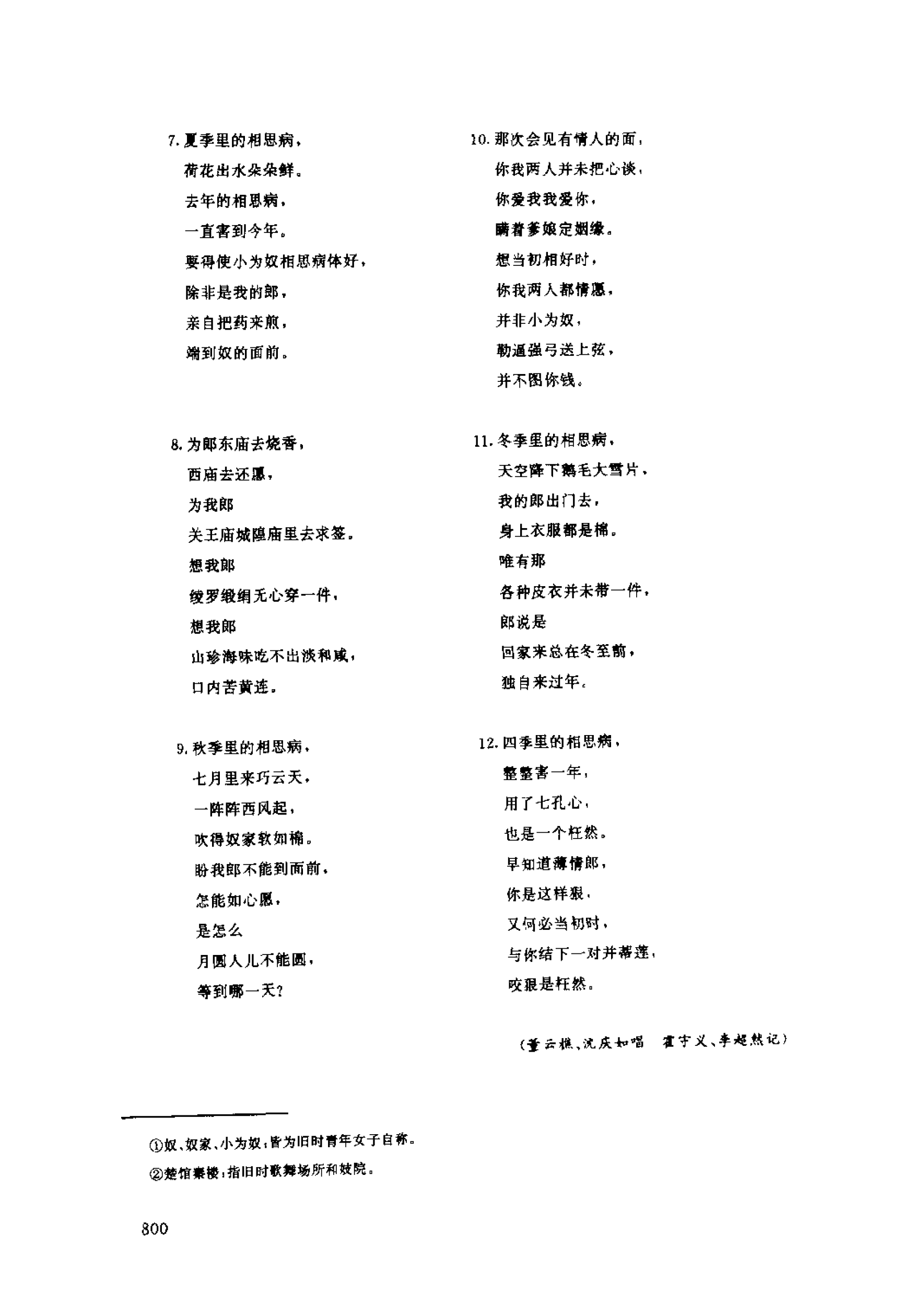 7. 夏季里的相思病，
荷花出水朵朵鲜。
去年的相思病，
一直害到今年。
要得使小为奴相思病体好，
除非是我的郎，
亲自把药来煎，
端到奴的面前。

8. 为郎东庙去烧香，
西庙去还愿，
为我郎
关王庙城隍庙里去求签。
想我郎
绫罗缎绢无心穿一件，
想我郎
山珍海味吃不出淡和咸，
口内苦黄连。

9. 秋季里的相思病，
七月里来巧云天，
一阵阵西风起，
吹得奴家软如棉。
盼我郎不能到面前，
怎能如心愿，
是怎么
月圆人儿不能圆，
等到哪一天？

10. 那次会见有情人的面，
你我两人并未把心谈，
你爱我我爱你，
瞒着爹娘定姻缘。
想当初相好时，
你我两人都情愿，
并非小为奴，
勒逼强弓送上弦，
并不图你钱。

11. 冬季里的相思病，
天空降下鹅毛大雪片，
我的郎出门去，
身上衣服都是棉。
唯有那
各种皮衣并未带一件，
郎说是
回家来总在冬至前，
独自来过年。

12. 四季里的相思病，
整整害一年，
用了七孔心，
也是一个枉然。
早知道薄情郎，
你是这样狠，
又何必当初时，
与你结下一对并蒂莲，
咬狠是枉然。

（董云樵、沈庆如唱　霍宇义、李超然记）

①奴、奴家、小为奴：皆为旧时青年女子自称。
②楚馆秦楼：指旧时歌舞场所和妓院。

800